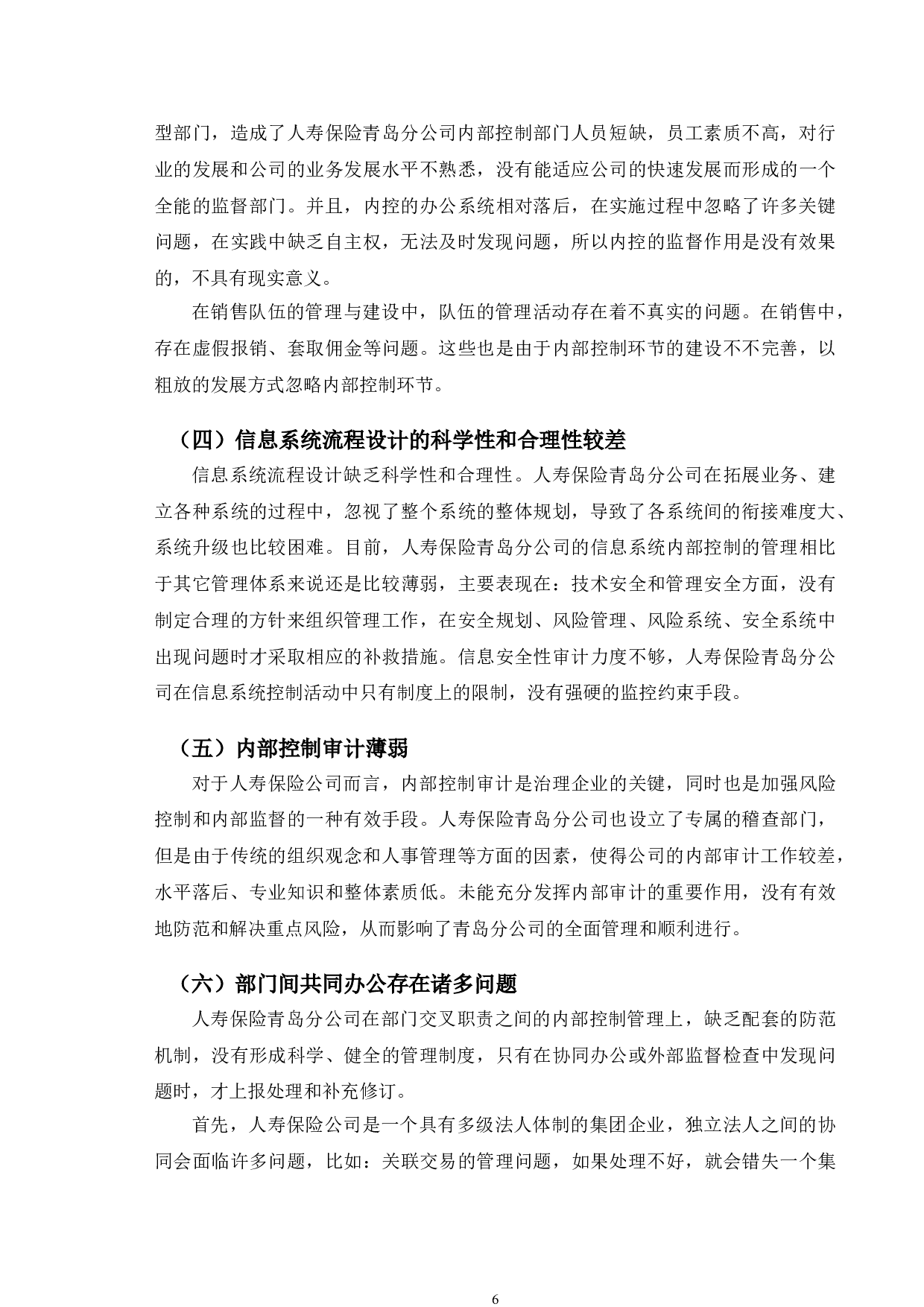 型部门，造成了人寿保险青岛分公司内部控制部门人员短缺，员工素质不高，对行业的发展和公司的业务发展水平不熟悉，没有能适应公司的快速发展而形成的一个全能的监督部门。并且，内控的办公系统相对落后，在实施过程中忽略了许多关键问题，在实践中缺乏自主权，无法及时发现问题，所以内控的监督作用是没有效果的，不具有现实意义。

在销售队伍的管理与建设中，队伍的管理活动存在着不真实的问题。在销售中，存在虚假报销、套取佣金等问题。这些也是由于内部控制环节的建设不不完善，以粗放的发展方式忽略内部控制环节。

（四）信息系统流程设计的科学性和合理性较差

信息系统流程设计缺乏科学性和合理性。人寿保险青岛分公司在拓展业务、建立各种系统的过程中，忽视了整个系统的整体规划，导致了各系统间的衔接难度大、系统升级也比较困难。目前，人寿保险青岛分公司的信息系统内部控制的管理相比于其它管理体系来说还是比较薄弱，主要表现在：技术安全和管理安全方面，没有制定合理的方针来组织管理工作，在安全规划、风险管理、风险系统、安全系统中出现问题时才采取相应的补救措施。信息安全性审计力度不够，人寿保险青岛分公司在信息系统控制活动中只有制度上的限制，没有强硬的监控约束手段。

（五）内部控制审计薄弱

对于人寿保险公司而言，内部控制审计是治理企业的关键，同时也是加强风险控制和内部监督的一种有效手段。人寿保险青岛分公司也设立了专属的稽查部门，但是由于传统的组织观念和人事管理等方面的因素，使得公司的内部审计工作较差，水平落后、专业知识和整体素质低。未能充分发挥内部审计的重要作用，没有有效地防范和解决重点风险，从而影响了青岛分公司的全面管理和顺利进行。

（六）部门间共同办公存在诸多问题

人寿保险青岛分公司在部门交叉职责之间的内部控制管理上，缺乏配套的防范机制，没有形成科学、健全的管理制度，只有在协同办公或外部监督检查中发现问题时，才上报处理和补充修订。

首先，人寿保险公司是一个具有多级法人体制的集团企业，独立法人之间的协同会面临许多问题，比如：关联交易的管理问题，如果处理不好，就会错失一个集

6